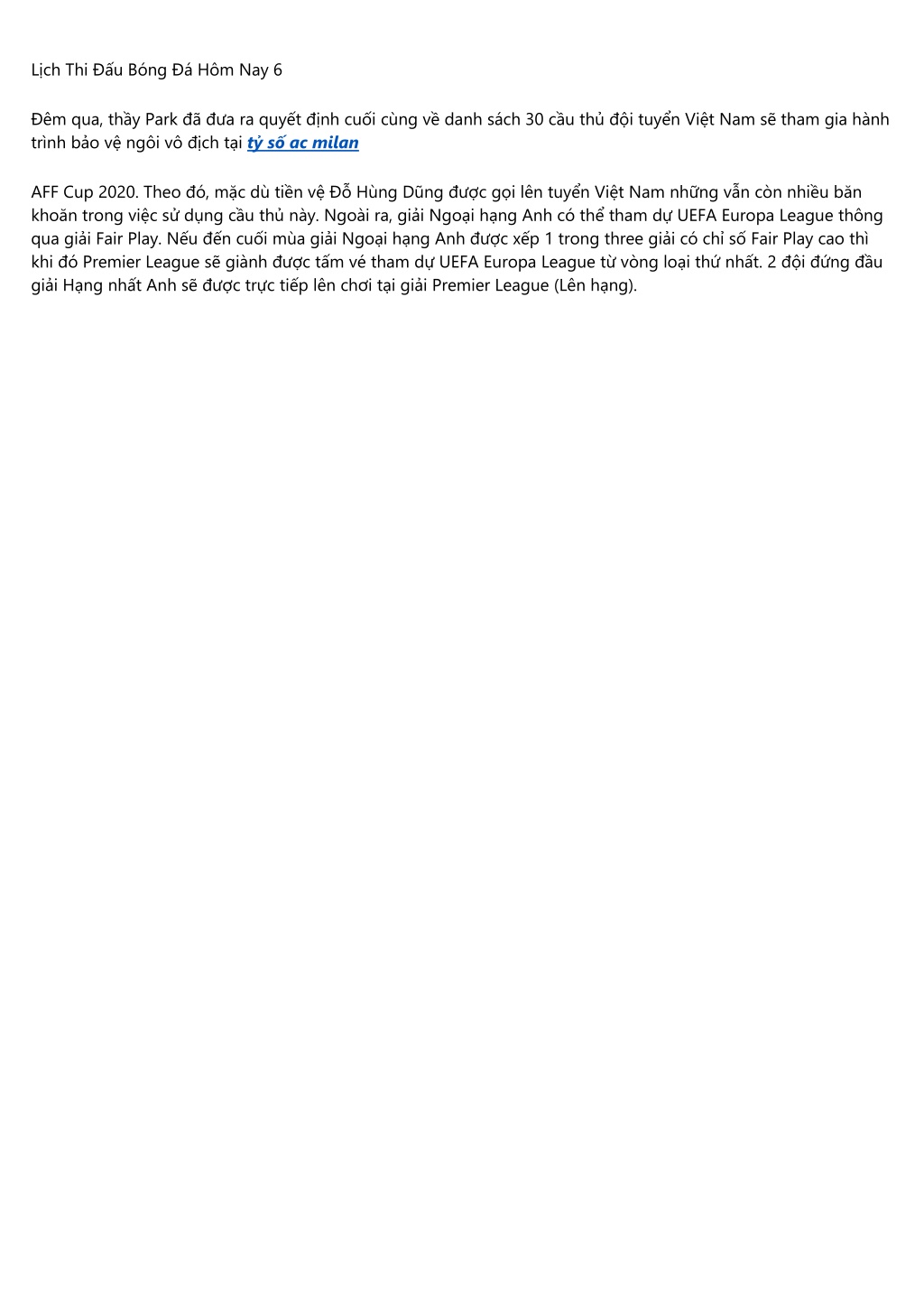 Lịch Thi Đấu Bóng Đá Hôm Nay 6

Đêm qua, thầy Park đã đưa ra quyết định cuối cùng về danh sách 30 cầu thủ đội tuyển Việt Nam sẽ tham gia hành trình bảo vệ ngôi vô địch tại tỷ số ac milan

AFF Cup 2020. Theo đó, mặc dù tiền vệ Đỗ Hùng Dũng được gọi lên tuyển Việt Nam những vẫn còn nhiều băn khoăn trong việc sử dụng cầu thủ này. Ngoài ra, giải Ngoại hạng Anh có thể tham dự UEFA Europa League thông qua giải Fair Play. Nếu đến cuối mùa giải Ngoại hạng Anh được xếp 1 trong three giải có chỉ số Fair Play cao thì khi đó Premier League sẽ giành được tấm vé tham dự UEFA Europa League từ vòng loại thứ nhất. 2 đội đứng đầu giải Hạng nhất Anh sẽ được trực tiếp lên chơi tại giải Premier League (Lên hạng).